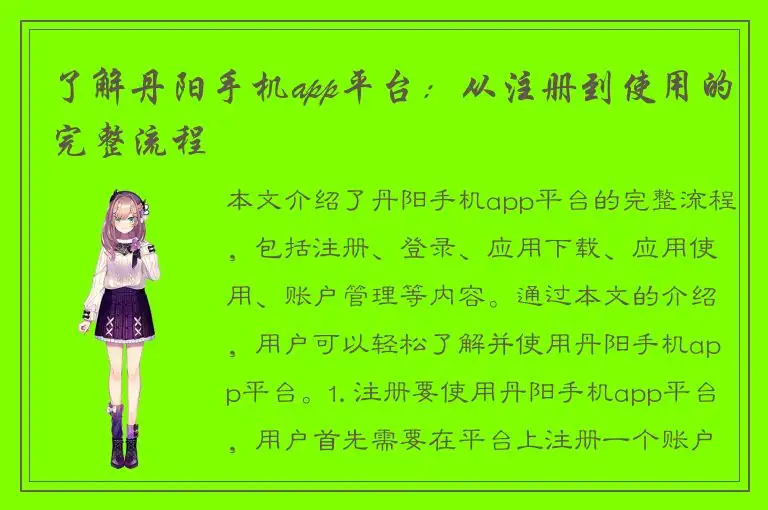 了解丹阳手机app平台：从注册到使用的完整流程

本文介绍了丹阳手机app平台的完整流程，包括注册、登录、应用下载、应用使用、账户管理等内容。通过本文的介绍，用户可以轻松了解并使用丹阳手机app平台。1. 注册要使用丹阳手机app平台，用户首先需要在平台上注册一个账户